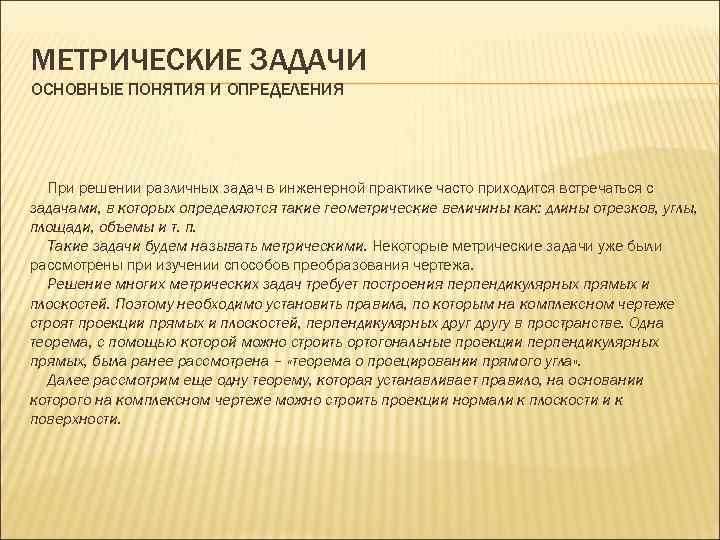 МЕТРИЧЕСКИЕ ЗАДАЧИ
ОСНОВНЫЕ ПОНЯТИЯ И ОПРЕДЕЛЕНИЯ

При решении различных задач в инженерной практике часто приходится встречаться с задачами, в которых определяются такие геометрические величины как: длины отрезков, углы, площади, объемы и т. п.

Такие задачи будем называть метрическими. Некоторые метрические задачи уже были рассмотрены при изучении способов преобразования чертежа.

Решение многих метрических задач требует построения перпендикулярных прямых и плоскостей. Поэтому необходимо установить правила, по которым на комплексном чертеже строят проекции прямых и плоскостей, перпендикулярных друг другу в пространстве. Одна теорема, с помощью которой можно строить ортогональные проекции перпендикулярных прямых, была ранее рассмотрена – «теорема о проецировании прямого угла».

Далее рассмотрим еще одну теорему, которая устанавливает правило, на основании которого на комплексном чертеже можно строить проекции нормали к плоскости и к поверхности.